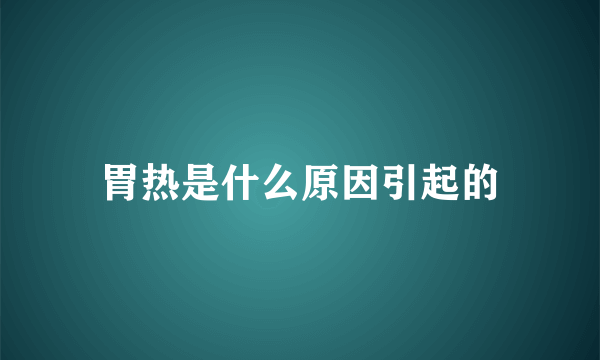 胃热是什么原因引起的